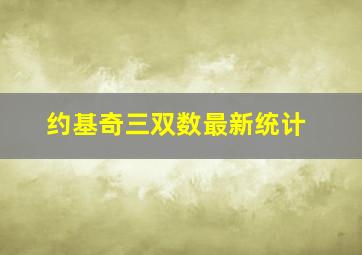 约基奇三双数最新统计